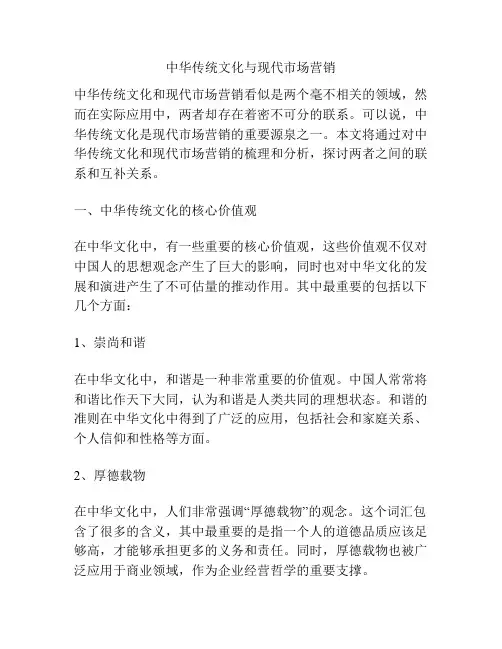 中华传统文化与现代市场营销

中华传统文化和现代市场营销看似是两个毫不相关的领域，然而在实际应用中，两者却存在着密不可分的联系。可以说，中华传统文化是现代市场营销的重要源泉之一。本文将通过对中华传统文化和现代市场营销的梳理和分析，探讨两者之间的联系和互补关系。

一、中华传统文化的核心价值观

在中华文化中，有一些重要的核心价值观，这些价值观不仅对中国人的思想观念产生了巨大的影响，同时也对中华文化的发展和演进产生了不可估量的推动作用。其中最重要的包括以下几个方面：

1、崇尚和谐

在中华文化中，和谐是一种非常重要的价值观。中国人常常将和谐比作天下大同，认为和谐是人类共同的理想状态。和谐的准则在中华文化中得到了广泛的应用，包括社会和家庭关系、个人信仰和性格等方面。

2、厚德载物

在中华文化中，人们非常强调“厚德载物”的观念。这个词汇包含了很多的含义，其中最重要的是指一个人的道德品质应该足够高，才能够承担更多的义务和责任。同时，厚德载物也被广泛应用于商业领域，作为企业经营哲学的重要支撑。